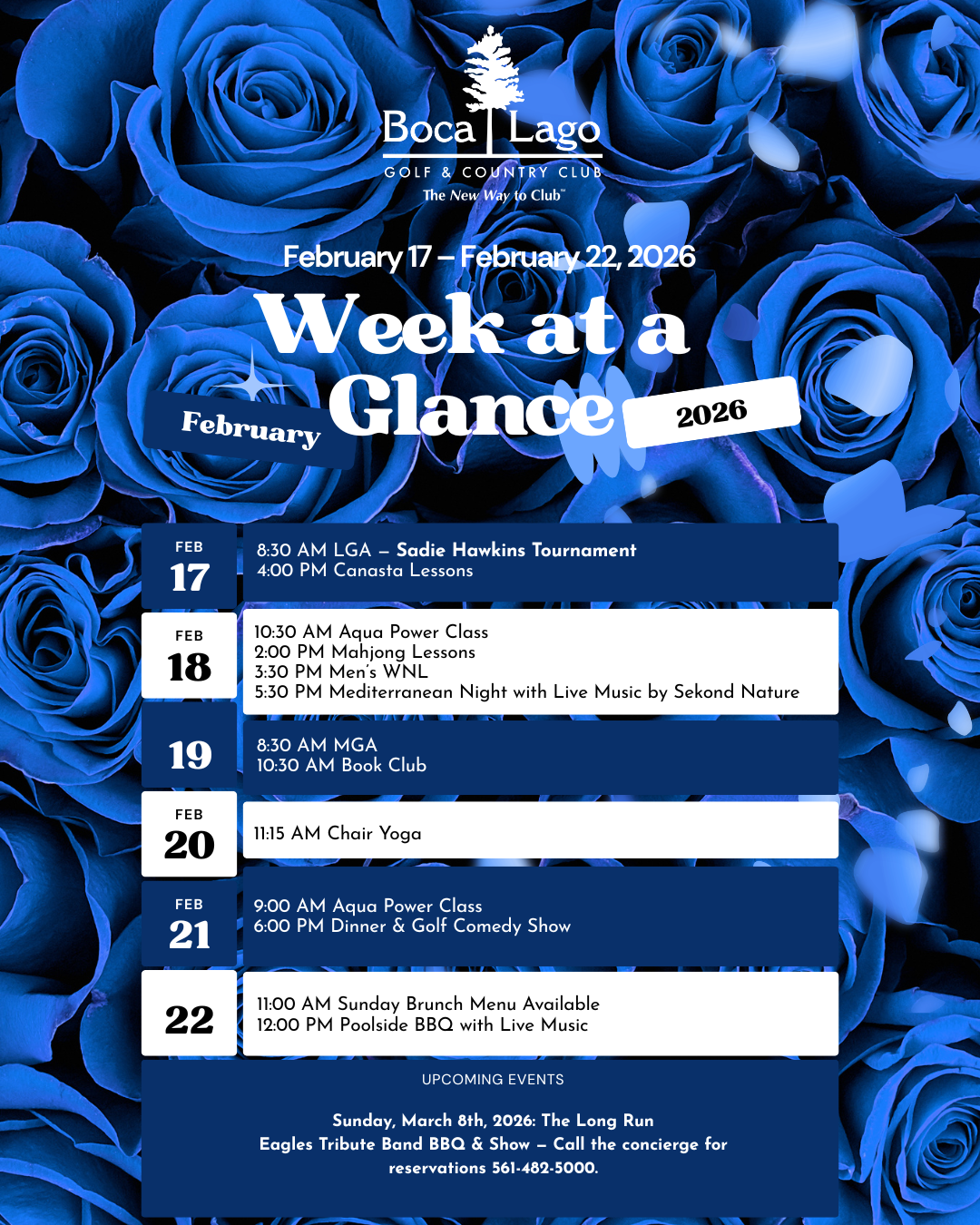 Boca Lago
GOLF & COUNTRY CLUB
The New Way to Club™

February 17 – February 22, 2026

Week at a Glance
February
2026

FEB 17
8:30 AM LGA – Sadie Hawkins Tournament
4:00 PM Canasta Lessons

FEB 18
10:30 AM Aqua Power Class
2:00 PM Mahjong Lessons
3:30 PM Men's WNL
5:30 PM Mediterranean Night with Live Music by Sekond Nature

19
8:30 AM MGA
10:30 AM Book Club

FEB 20
11:15 AM Chair Yoga

FEB 21
9:00 AM Aqua Power Class
6:00 PM Dinner & Golf Comedy Show

22
11:00 AM Sunday Brunch Menu Available
12:00 PM Poolside BBQ with Live Music

UPCOMING EVENTS

Sunday, March 8th, 2026: The Long Run Eagles Tribute Band BBQ & Show – Call the concierge for reservations 561-482-5000.